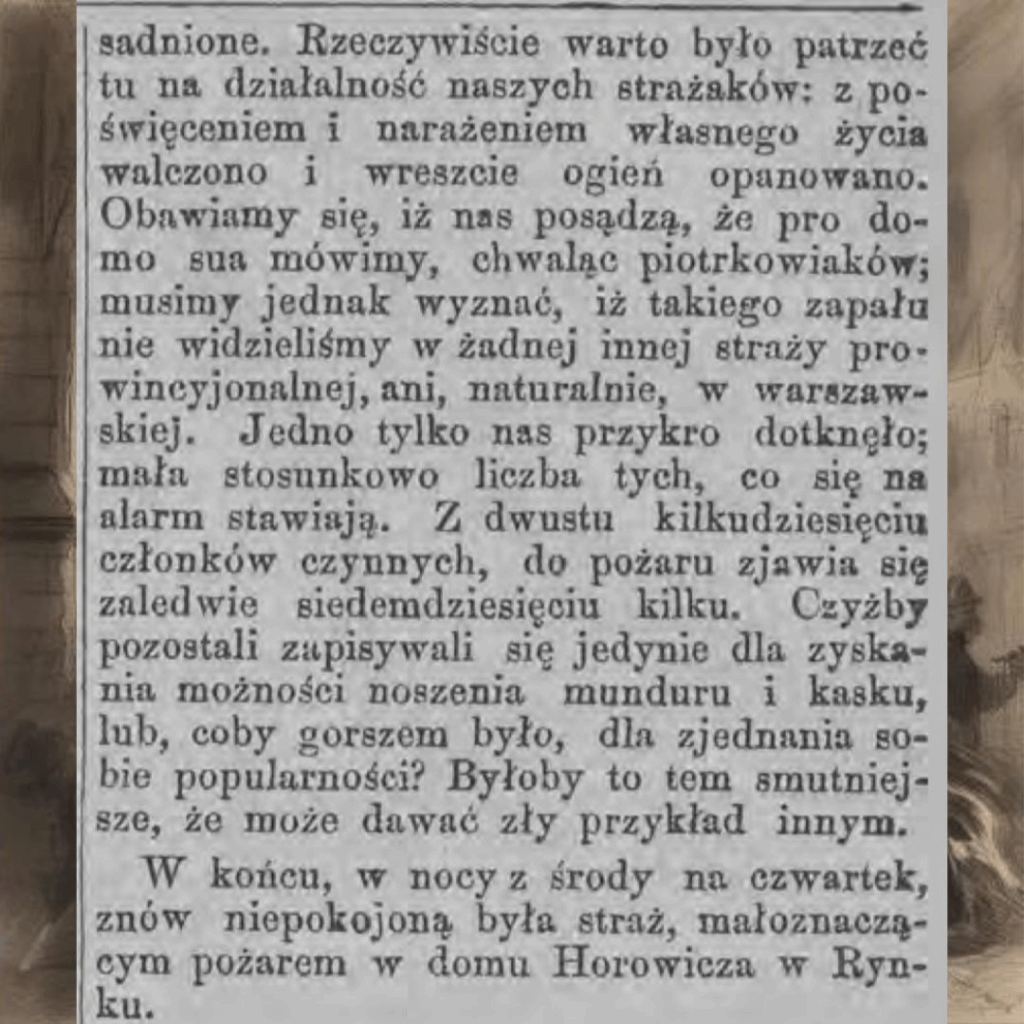 sadnione. Rzeczywiście warto było patrzeć tu na działalność naszych strażaków: z poświęceniem i narażeniem własnego życia walczono i wreszcie ogień opanowano. Obawiamy się, iż nas posądzą, że pro domo sua mówimy, chwaląc piotrkowiaków; musimy jednak wyznać, iż takiego zapału nie widzieliśmy w żadnej innej straży prowincyjonalnej, ani, naturalnie, w warszawskiej. Jedno tylko nas przykro dotknęło; mała stosunkowo liczba tych, co się na alarm stawiają. Z dwustu kilkudziesięciu członków czynnych, do pożaru zjawia się zaledwie siedemdziesięciu kilku. Czyżby pozostali zapisywali się jedynie dla zyskania możności noszenia munduru i kasku, lub, coby gorszem było, dla zjednania sobie popularności? Byłoby to tem smutniejsze, że może dawać zły przykład innym.

W końcu, w nocy z środy na czwartek, znów niepokojoną była straż, małoznaczącym pożarem w domu Horowicza w Rynku.